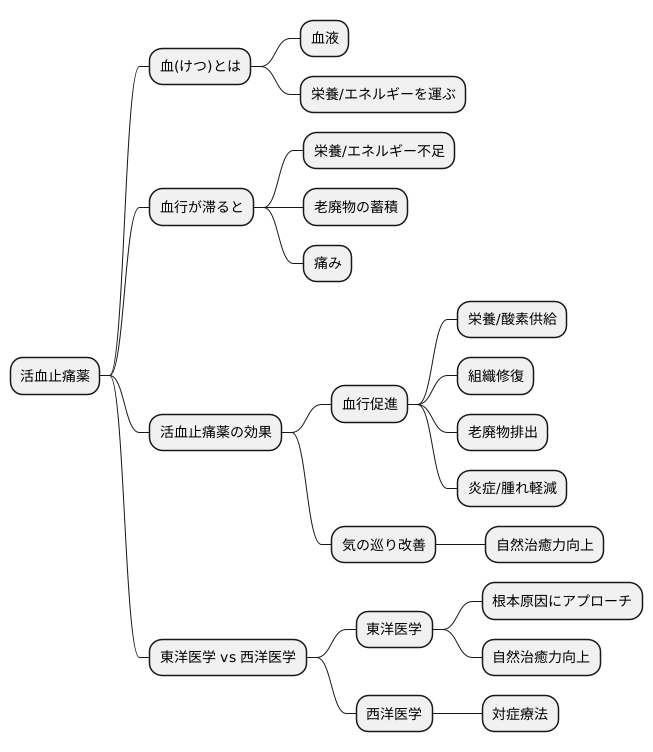 活血止痛薬

血(けつ)とは

血液

栄養/エネルギーを運ぶ

血行が滞ると

栄養/エネルギー不足

老廃物の蓄積

痛み

活血止痛薬の効果

血行促進

栄養/酸素供給

組織修復

老廃物排出

炎症/腫れ軽減

気の巡り改善

自然治癒力向上

東洋医学 vs 西洋医学

東洋医学

根本原因にアプローチ

自然治癒力向上

西洋医学

対症療法